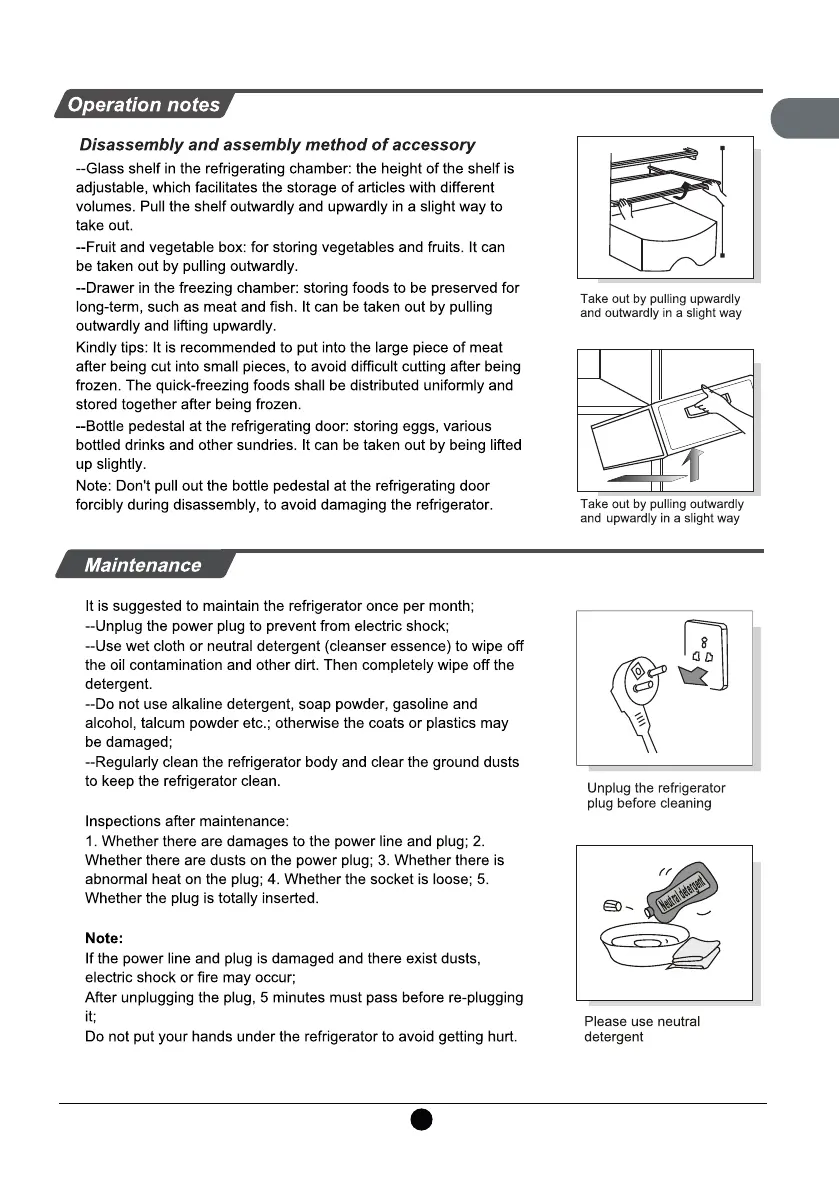 Operation notes

Disassembly and assembly method of accessory

--Glass shelf in the refrigerating chamber: the height of the shelf is adjustable, which facilitates the storage of articles with different volumes. Pull the shelf outwardly and upwardly in a slight way to take out.
--Fruit and vegetable box: for storing vegetables and fruits. It can be taken out by pulling outwardly.
--Drawer in the freezing chamber: storing foods to be preserved for long-term, such as meat and fish. It can be taken out by pulling outwardly and lifting upwardly.
Kindly tips: It is recommended to put into the large piece of meat after being cut into small pieces, to avoid difficult cutting after being frozen. The quick-freezing foods shall be distributed uniformly and stored together after being frozen.
--Bottle pedestal at the refrigerating door: storing eggs, various bottled drinks and other sundries. It can be taken out by being lifted up slightly.
Note: Don't pull out the bottle pedestal at the refrigerating door forcibly during disassembly, to avoid damaging the refrigerator.

Take out by pulling upwardly and outwardly in a slight way

Take out by pulling outwardly and upwardly in a slight way

Maintenance

It is suggested to maintain the refrigerator once per month;
--Unplug the power plug to prevent from electric shock;
--Use wet cloth or neutral detergent (cleanser essence) to wipe off the oil contamination and other dirt. Then completely wipe off the detergent.
--Do not use alkaline detergent, soap powder, gasoline and alcohol, talcum powder etc.; otherwise the coats or plastics may be damaged;
--Regularly clean the refrigerator body and clear the ground dusts to keep the refrigerator clean.

Inspections after maintenance:
1. Whether there are damages to the power line and plug; 2. Whether there are dusts on the power plug; 3. Whether there is abnormal heat on the plug; 4. Whether the socket is loose; 5. Whether the plug is totally inserted.

Note:
If the power line and plug is damaged and there exist dusts, electric shock or fire may occur;
After unplugging the plug, 5 minutes must pass before re-plugging it;
Do not put your hands under the refrigerator to avoid getting hurt.

Unplug the refrigerator plug before cleaning

Neutral detergent

Please use neutral detergent